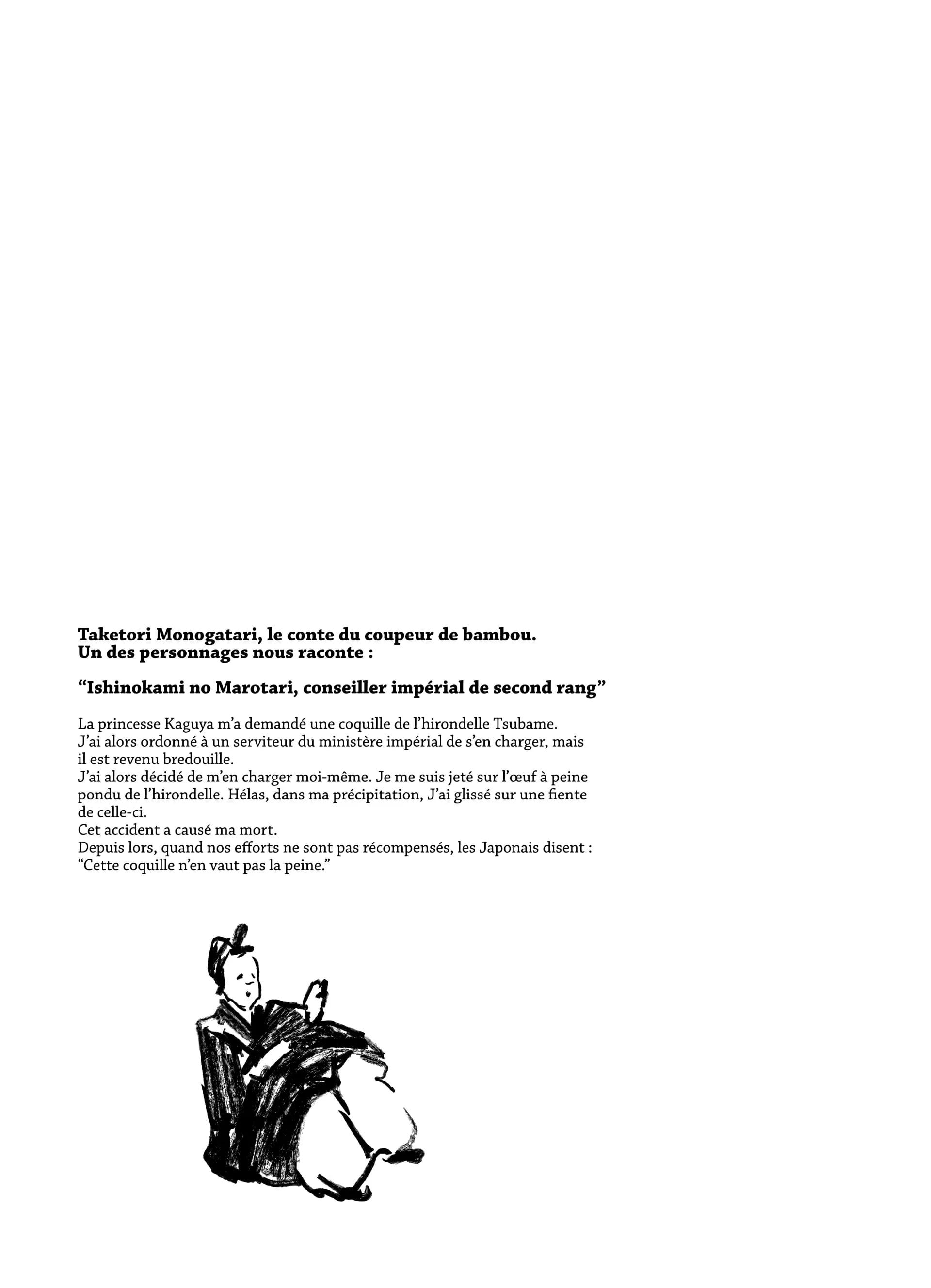 Taketori Monogatari, le conte du coupeur de bambou.
Un des personnages nous raconte :

“Ishinokami no Marotari, conseiller impérial de second rang”

La princesse Kaguya m’a demandé une coquille de l’hirondelle Tsubame.
J’ai alors ordonné à un serviteur du ministère impérial de s’en charger, mais il est revenu bredouille.
J’ai alors décidé de m’en charger moi-même. Je me suis jeté sur l’œuf à peine pondu de l’hirondelle. Hélas, dans ma précipitation, J’ai glissé sur une fiente de celle-ci.
Cet accident a causé ma mort.
Depuis lors, quand nos efforts ne sont pas récompensés, les Japonais disent : “Cette coquille n’en vaut pas la peine.”